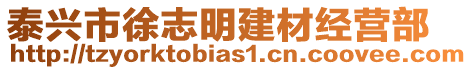 泰兴市徐志明建材经营部
http://tzyorktobias1.cn.coovee.com